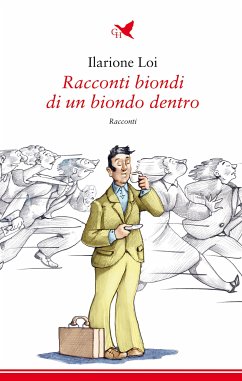 GH

Ilarione Loi

Racconti biondi
di un biondo dentro

Racconti